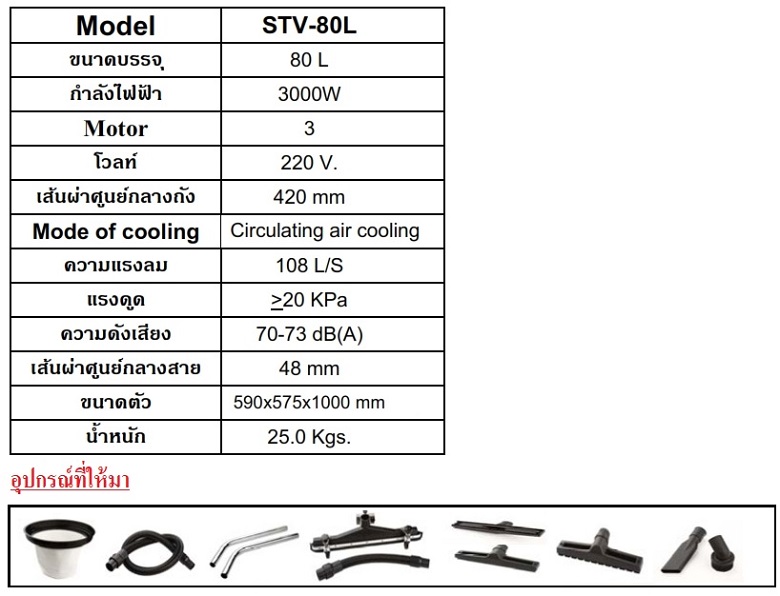 | Model | STV-80L |
|---|---|
| ขนาดบรรจุ | 80 L |
| กำลังไฟฟ้า | 3000W |
| Motor | 3 |
| โวลท์ | 220 V. |
| เส้นผ่าศูนย์กลางถัง | 420 mm |
| Mode of cooling | Circulating air cooling |
| ความแรงลม | 108 L/S |
| แรงดูด | >20 KPa |
| ความดังเสียง | 70-73 dB(A) |
| เส้นผ่าศูนย์กลางสาย | 48 mm |
| ขนาดตัว | 590x575x1000 mm |
| น้ำหนัก | 25.0 Kgs. |

อุปกรณ์ที่ให้มา